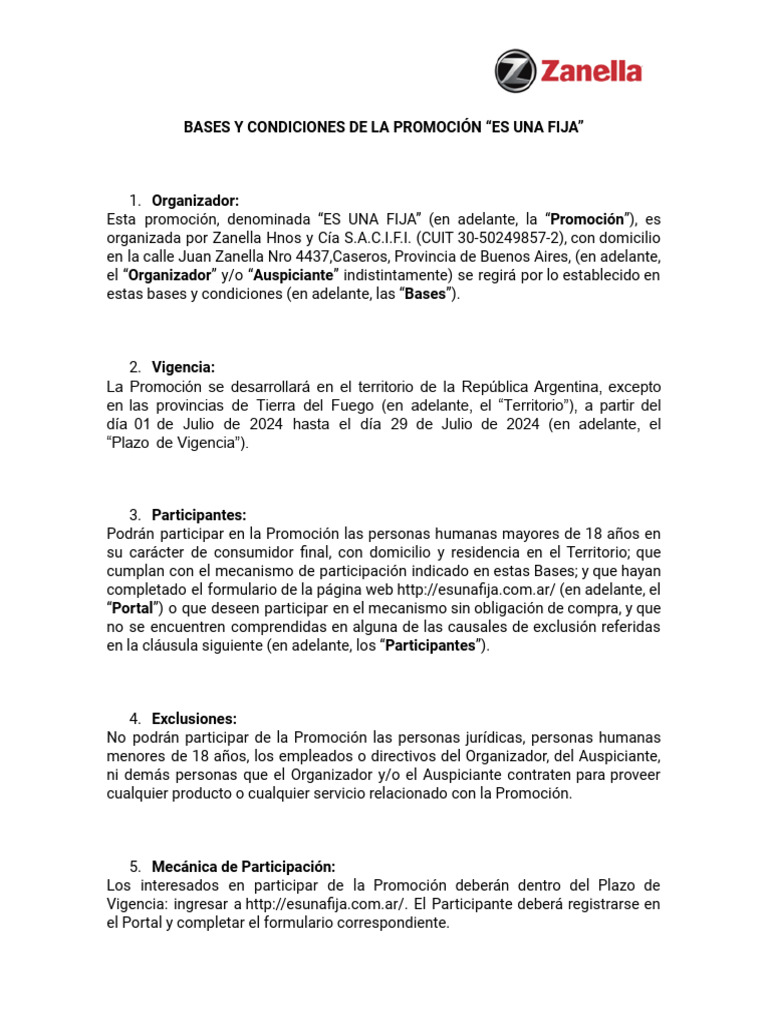 Zanella

BASES Y CONDICIONES DE LA PROMOCIÓN “ES UNA FIJA”

1. Organizador:
Esta promoción, denominada “ES UNA FIJA” (en adelante, la “Promoción”), es organizada por Zanella Hnos y Cía S.A.C.I.F.I. (CUIT 30-50249857-2), con domicilio en la calle Juan Zanella Nro 4437,Caseros, Provincia de Buenos Aires, (en adelante, el “Organizador” y/o “Auspiciante” indistintamente) se regirá por lo establecido en estas bases y condiciones (en adelante, las “Bases”).

2. Vigencia:
La Promoción se desarrollará en el territorio de la República Argentina, excepto en las provincias de Tierra del Fuego (en adelante, el “Territorio”), a partir del día 01 de Julio de 2024 hasta el día 29 de Julio de 2024 (en adelante, el “Plazo de Vigencia”).

3. Participantes:
Podrán participar en la Promoción las personas humanas mayores de 18 años en su carácter de consumidor final, con domicilio y residencia en el Territorio; que cumplan con el mecanismo de participación indicado en estas Bases; y que hayan completado el formulario de la página web http://esunafija.com.ar/ (en adelante, el “Portal”) o que deseen participar en el mecanismo sin obligación de compra, y que no se encuentren comprendidas en alguna de las causales de exclusión referidas en la cláusula siguiente (en adelante, los “Participantes”).

4. Exclusiones:
No podrán participar de la Promoción las personas jurídicas, personas humanas menores de 18 años, los empleados o directivos del Organizador, del Auspiciante, ni demás personas que el Organizador y/o el Auspiciante contraten para proveer cualquier producto o cualquier servicio relacionado con la Promoción.

5. Mecánica de Participación:
Los interesados en participar de la Promoción deberán dentro del Plazo de Vigencia: ingresar a http://esunafija.com.ar/. El Participante deberá registrarse en el Portal y completar el formulario correspondiente.